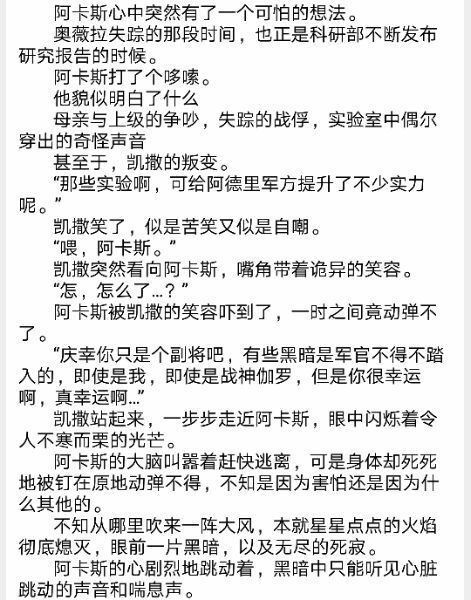 阿卡斯心中突然有了一个可怕的想法。

奥薇拉失踪的那段时间，也正是科研部不断发布研究报告的时候。

阿卡斯打了个哆嗦。

他貌似明白了什么

母亲与上级的争吵，失踪的战俘，实验室中偶尔穿出的奇怪声音

甚至于，凯撒的叛变。

“那些实验啊，可给阿德里军方提升了不少实力呢。”

凯撒笑了，似是苦笑又似是自嘲。

“喂，阿卡斯。”

凯撒突然看向阿卡斯，嘴角带着诡异的笑容。

“怎，怎么了…？”

阿卡斯被凯撒的笑容吓到了，一时之间竟动弹不了。

“庆幸你只是个副将吧，有些黑暗是军官不得不踏入的，即使是我，即使是战神伽罗，但是你很幸运啊，真幸运啊…”

凯撒站起来，一步步走近阿卡斯，眼中闪烁着令人不寒而栗的光芒。

阿卡斯的大脑叫嚣着赶快逃离，可是身体却死死地被钉在原地动弹不得，不知是因为害怕还是因为什么其他的。

不知从哪里吹来一阵大风，本就星星点点的火焰彻底熄灭，眼前一片黑暗，以及无尽的死寂。

阿卡斯的心剧烈地跳动着，黑暗中只能听见心脏跳动的声音和喘息声。